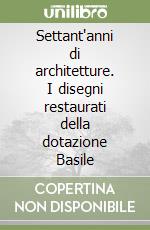 unilibro

Settant'anni di architetture. I disegni restaurati della dotazione Basile

COPERTINA NON DISPONIBILE